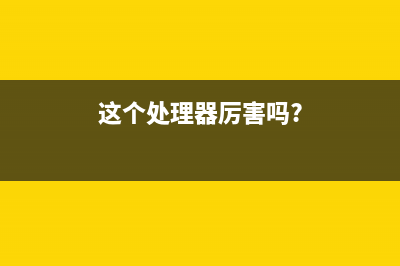 这个处理器厉害吗?